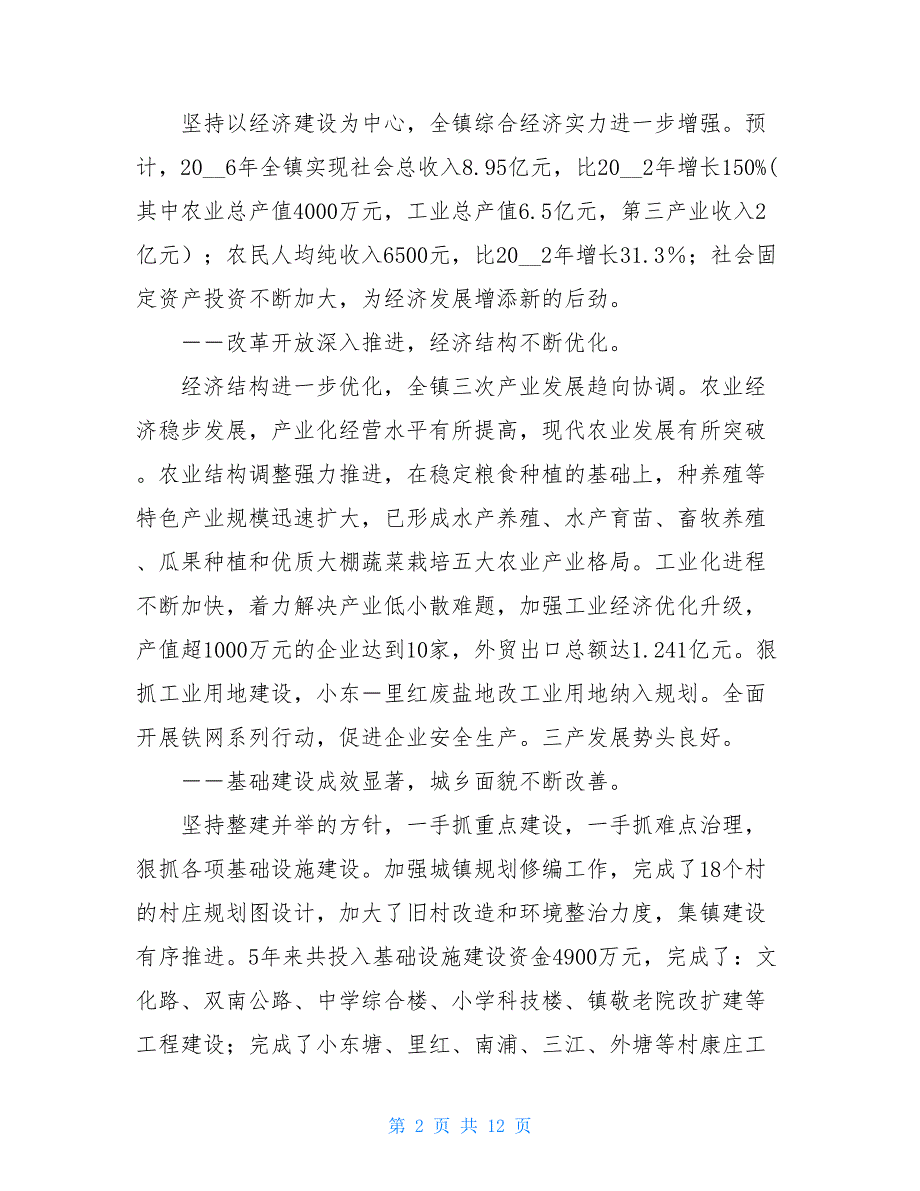 坚持以经济建设为中心，全镇综合经济实力进一步增强。预计，20__6年全镇实现社会总收入8.95亿元，比20__2年增长150%(其中农业总产值4000万元，工业总产值6.5亿元，第三产业收入2亿元）；农民人均纯收入6500元，比20__2年增长31.3%；社会固定资产投资不断加大，为经济发展增添新的后劲。

——改革开放深入推进，经济结构不断优化。

经济结构进一步优化，全镇三次产业发展趋向协调。农业经济稳步发展，产业化经营水平有所提高，现代农业发展有所突破。农业结构调整强力推进，在稳定粮食种植的基础上，种养殖等特色产业规模迅速扩大，已形成水产养殖、水产育苗、畜牧养殖、瓜果种植和优质大棚蔬菜栽培五大农业产业格局。工业化进程不断加快，着力解决产业低小散难题，加强工业经济优化升级，产值超1000万元的企业达到10家，外贸出口总额达1.241亿元。狠抓工业用地建设，小东一里红废盐地改工业用地纳入规划。全面开展铁网系列行动，促进企业安全生产。三产发展势头良好。

——基础建设成效显著，城乡面貌不断改善。

坚持整建并举的方针，一手抓重点建设，一手抓难点治理，狠抓各项基础设施建设。加强城镇规划修编工作，完成了18个村的村庄规划图设计，加大了旧村改造和环境整治力度，集镇建设有序推进。5年来共投入基础设施建设资金4900万元，完成了：文化路、双南公路、中学综合楼、小学科技楼、镇敬老院改扩建等工程建设；完成了小东塘、里红、南浦、三江、外塘等村康庄工

第 2 页 共 12 页